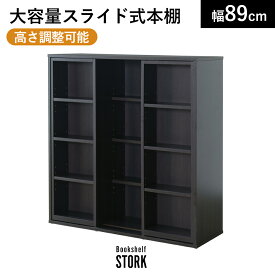 大容量スライド式本棚

幅89cm

高さ調整可能

Bookshelf
STORK